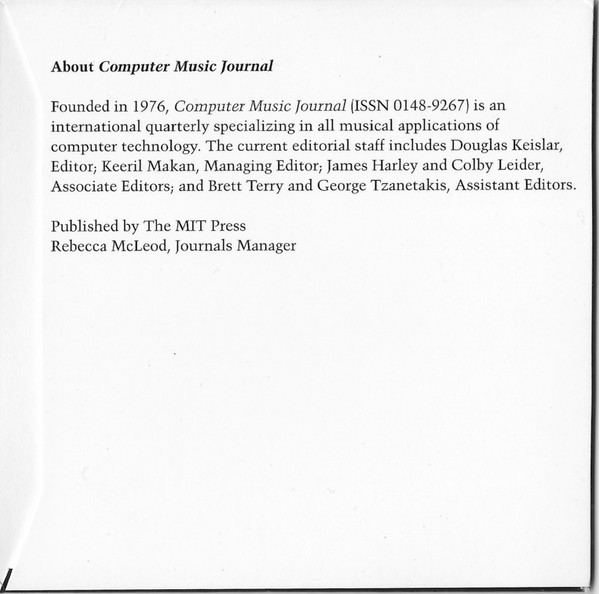 About Computer Music Journal

Founded in 1976, Computer Music Journal (ISSN 0148-9267) is an international quarterly specializing in all musical applications of computer technology. The current editorial staff includes Douglas Keislar, Editor; Keeril Makan, Managing Editor; James Harley and Colby Leider, Associate Editors; and Brett Terry and George Tzanetakis, Assistant Editors.

Published by The MIT Press
Rebecca McLeod, Journals Manager